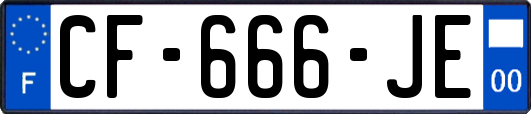 F
CF-666-JE
00